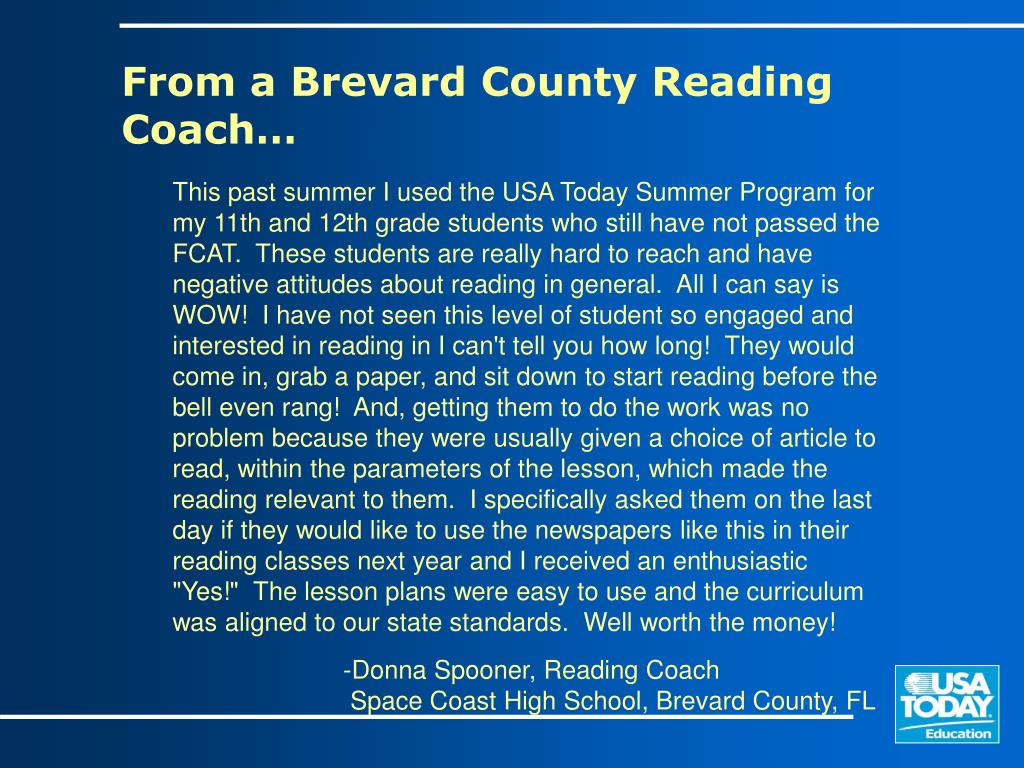 From a Brevard County Reading Coach…

This past summer I used the USA Today Summer Program for my 11th and 12th grade students who still have not passed the FCAT. These students are really hard to reach and have negative attitudes about reading in general. All I can say is WOW! I have not seen this level of student so engaged and interested in reading in I can't tell you how long! They would come in, grab a paper, and sit down to start reading before the bell even rang! And, getting them to do the work was no problem because they were usually given a choice of article to read, within the parameters of the lesson, which made the reading relevant to them. I specifically asked them on the last day if they would like to use the newspapers like this in their reading classes next year and I received an enthusiastic "Yes!" The lesson plans were easy to use and the curriculum was aligned to our state standards. Well worth the money!

-Donna Spooner, Reading Coach
Space Coast High School, Brevard County, FL

USA TODAY
Education